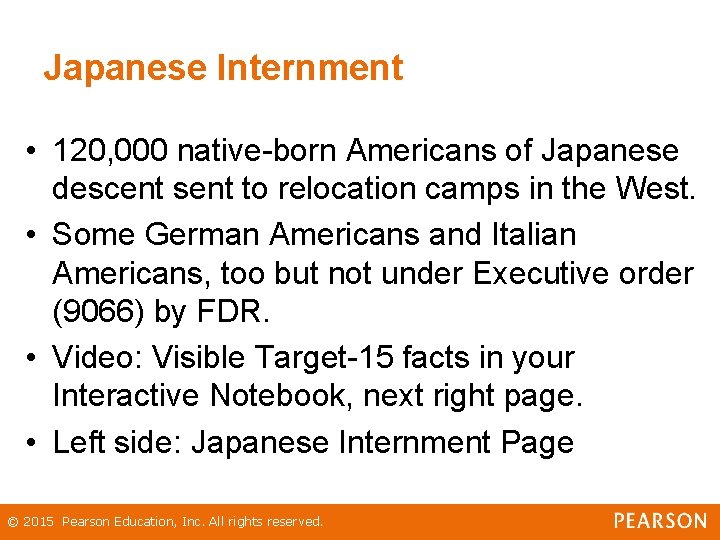 Japanese Internment

• 120,000 native-born Americans of Japanese descent sent to relocation camps in the West.
• Some German Americans and Italian Americans, too but not under Executive order (9066) by FDR.
• Video: Visible Target-15 facts in your Interactive Notebook, next right page.
• Left side: Japanese Internment Page

© 2015 Pearson Education, Inc. All rights reserved.

PEARSON